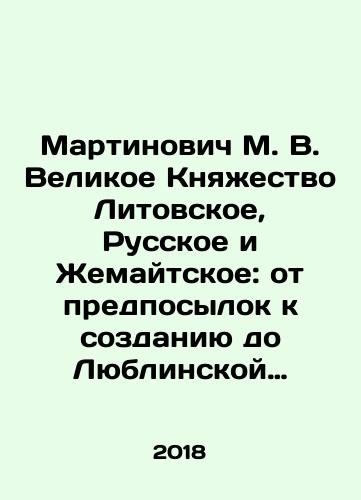 Мартинович М. В. Великое Княжество Литовское, Русское и Жемайтское: от предпосылок к созданию до Люблинской…

2018